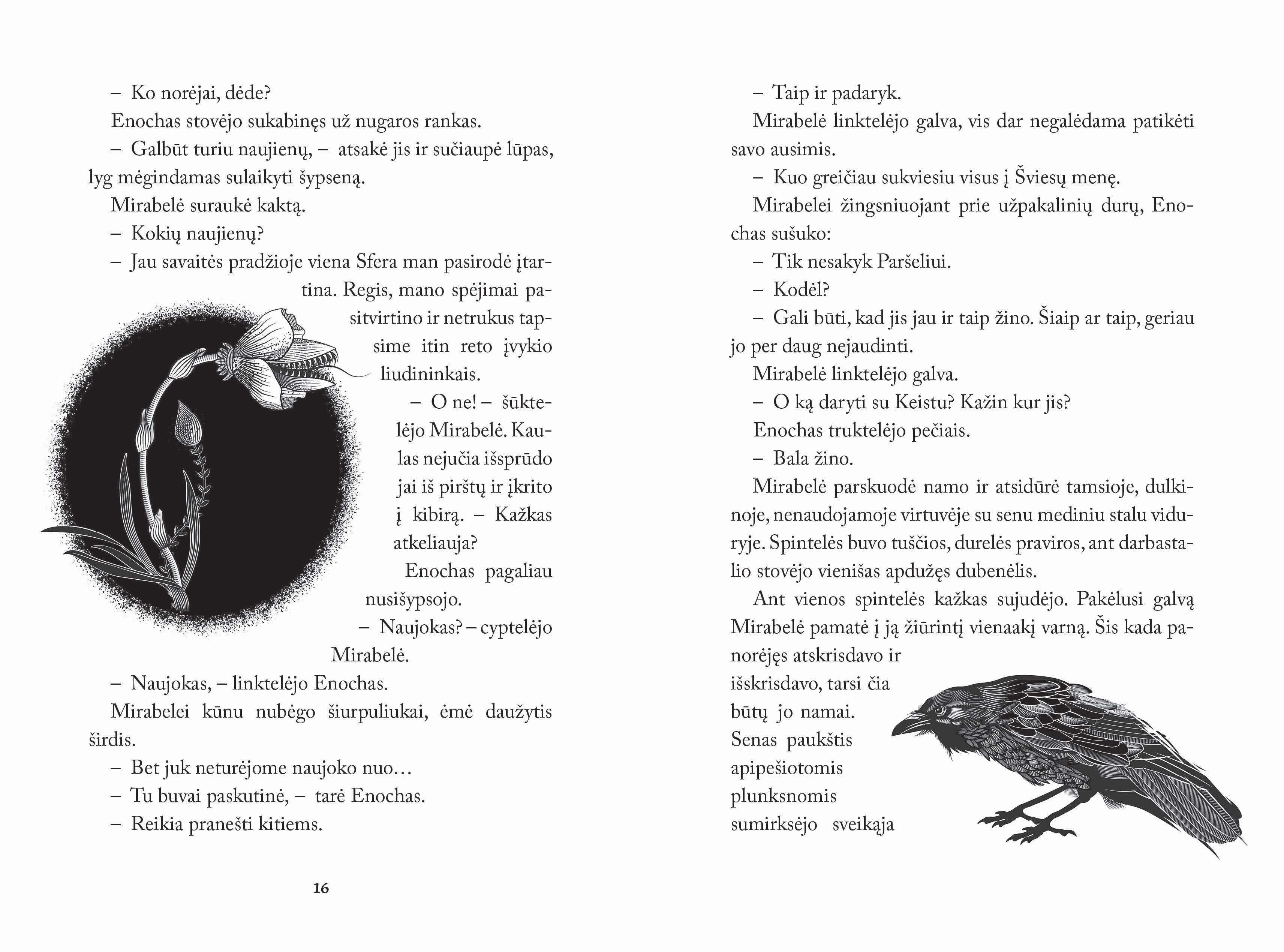 – Ko norėjai, dėde?

Enochas stovėjo sukabinęs už nugaros rankas.

– Galbūt turiu naujienų, – atsakė jis ir sučiaupė lūpas, lyg mėgindamas sulaikyti šypseną.

Mirabelė suraukė kaktą.

– Kokių naujienų?

– Jau savaitės pradžioje viena Sfera man pasirodė įtartina. Regis, mano spėjimai pasitvirtino ir netrukus tapsime itin reto įvykio liudininkais.

– O ne! – šūktelėjo Mirabelė. Kaulas nejučia išsprūdo jai iš pirštų ir įkrito į kibirą. – Kažkas atkeliauja?

Enochas pagaliau nusišypsojo.

– Naujokas? – cyptelėjo Mirabelė.

– Naujokas, – linktelėjo Enochas.

Mirabelei kūnu nubėgo šiurpuliukai, ėmė daužytis širdis.

– Bet juk neturėjome naujoko nuo…

– Tu buvai paskutinė, – tarė Enochas.

– Reikia pranešti kitiems.

16

– Taip ir padaryk.

Mirabelė linktelėjo galva, vis dar negalėdama patikėti savo ausimis.

– Kuo greičiau sukviesiu visus į Šviesų menę.

Mirabelei žingsniuojant prie užpakalinių durų, Enochas sušuko:

– Tik nesakyk Paršeliui.

– Kodėl?

– Gali būti, kad jis jau ir taip žino. Šiaip ar taip, geriau jo per daug nejaudinti.

Mirabelė linktelėjo galva.

– O ką daryti su Keistu? Kažin kur jis?

Enochas truktelėjo pečiais.

– Bala žino.

Mirabelė parskuodė namo ir atsidūrė tamsioje, dulkinoje, nenaudojamoje virtuvėje su senu mediniu stalu viduryje. Spintelės buvo tuščios, durelės praviros, ant darbastalio stovėjo vienišas apdužęs dubenėlis.

Ant vienos spintelės kažkas sujudėjo. Pakėlusi galvą Mirabelė pamatė į ją žiūrintį vienaakį varną. Šis kada panorėjęs atskrisdavo ir išskrisdavo, tarsi čia būtų jo namai. Senas paukštis apipešiotomis plunksnomis sumirksėjo sveikąja